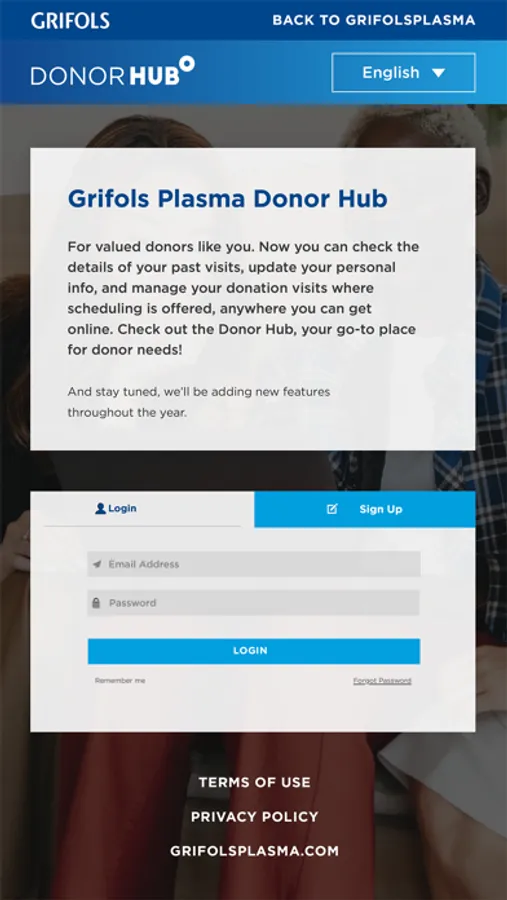 GRIFOLS

BACK TO GRIFOLSPLASMA

DONOR HUB

English

Grifols Plasma Donor Hub

For valued donors like you. Now you can check the details of your past visits, update your personal info, and manage your donation visits where scheduling is offered, anywhere you can get online. Check out the Donor Hub, your go-to place for donor needs!

And stay tuned, we'll be adding new features throughout the year.

Login

Sign Up

Email Address

Password

LOGIN

Remember me

Forgot Password

TERMS OF USE

PRIVACY POLICY

GRIFOLSPLASMA.COM